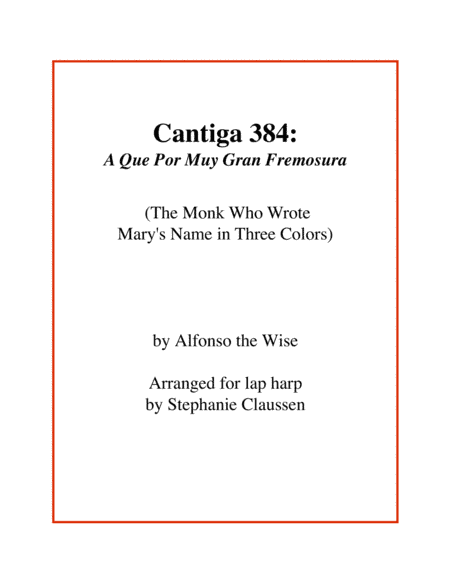 Cantiga 384:
A Que Por Muy Gran Fremosura

(The Monk Who Wrote
Mary's Name in Three Colors)

by Alfonso the Wise

Arranged for lap harp
by Stephanie Claussen